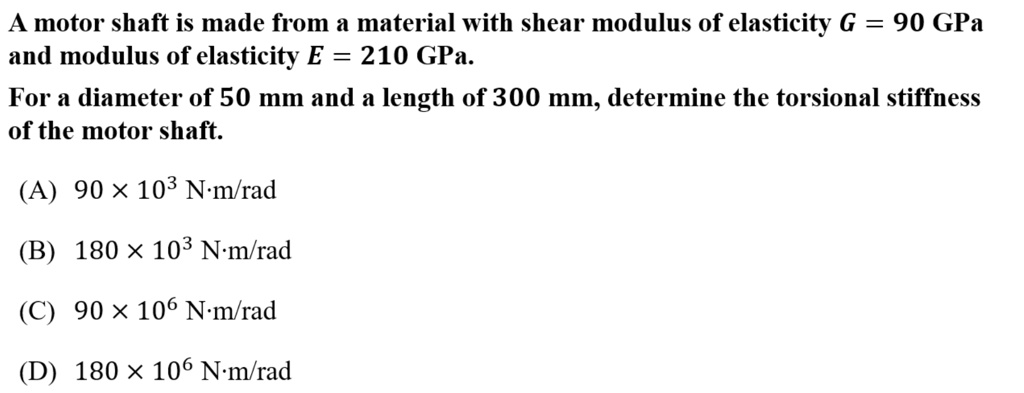 A motor shaft is made from a material with shear modulus of elasticity $G = 90$ GPa and modulus of elasticity $E = 210$ GPa.

For a diameter of $50$ mm and a length of $300$ mm, determine the torsional stiffness of the motor shaft.

(A) $90 \times 10^3$ N·m/rad

(B) $180 \times 10^3$ N·m/rad

(C) $90 \times 10^6$ N·m/rad

(D) $180 \times 10^6$ N·m/rad